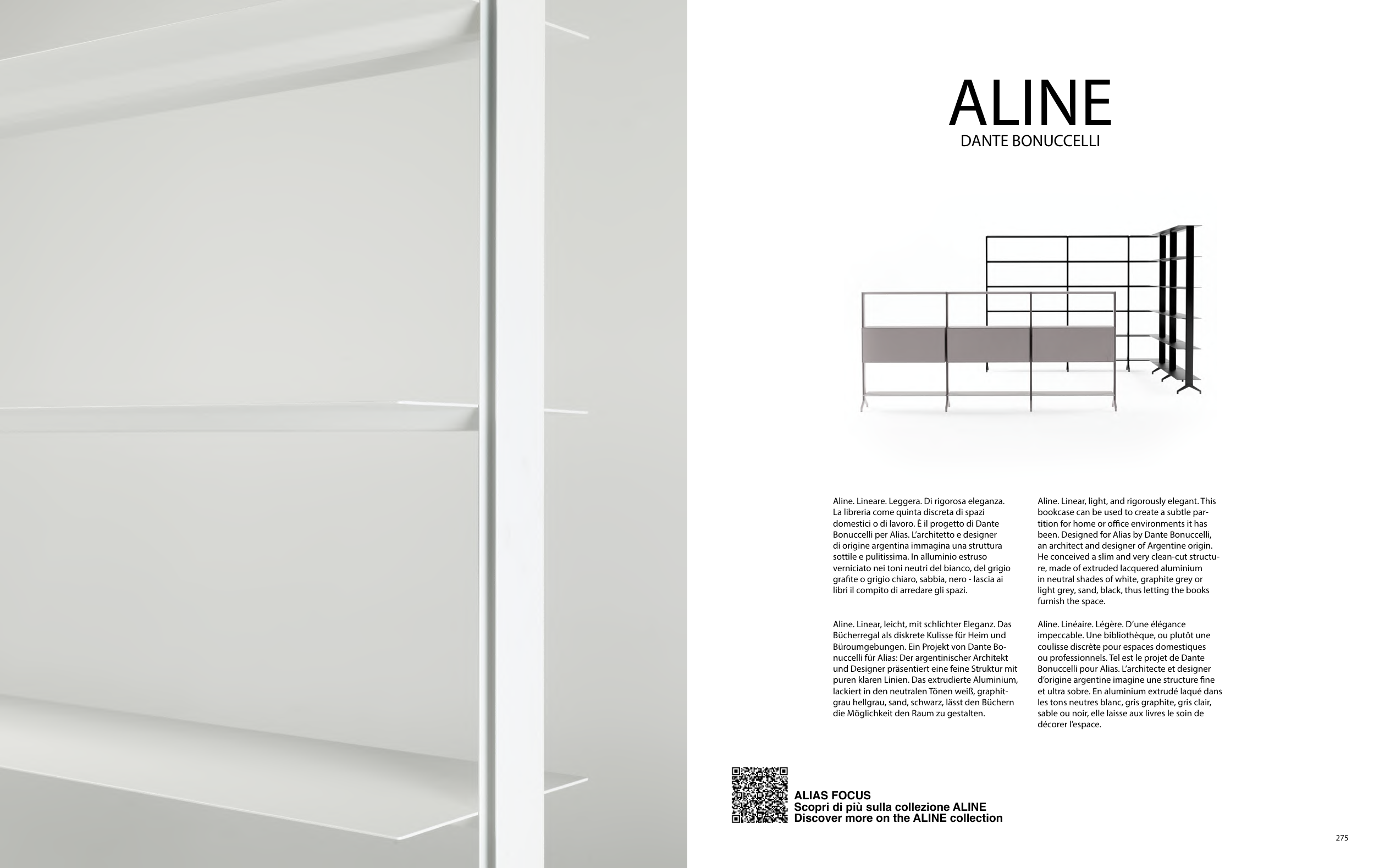 ALINE
DANTE BONUCCELLI

Aline. Lineare. Leggera. Di rigorosa eleganza. La libreria come quinta discreta di spazi domestici o di lavoro. È il progetto di Dante Bonuccelli per Alias. L'architetto e designer di origine argentina immagina una struttura sottile e pulitissima. In alluminio estruso verniciato nei toni neutri del bianco, del grigio grafite o grigio chiaro, sabbia, nero - lascia ai libri il compito di arredare gli spazi.

Aline. Linear, leicht, mit schlichter Eleganz. Das Bücherregal als diskrete Kulisse für Heim und Büroumgebungen. Ein Projekt von Dante Bonuccelli für Alias: Der argentinischer Architekt und Designer präsentiert eine feine Struktur mit puren klaren Linien. Das extrudierte Aluminium, lackiert in den neutralen Tönen weiß, graphitgrau hellgrau, sand, schwarz, lässt den Büchern die Möglichkeit den Raum zu gestalten.

Aline. Linear, light, and rigorously elegant. This bookcase can be used to create a subtle partition for home or office environments it has been. Designed for Alias by Dante Bonuccelli, an architect and designer of Argentine origin. He conceived a slim and very clean-cut structure, made of extruded lacquered aluminium in neutral shades of white, graphite grey or light grey, sand, black, thus letting the books furnish the space.

Aline. Linéaire. Légère. D'une élégance impeccable. Une bibliothèque, ou plutôt une coulisse discrète pour espaces domestiques ou professionnels. Tel est le projet de Dante Bonuccelli pour Alias. L'architecte et designer d'origine argentine imagine une structure fine et ultra sobre. En aluminium extrudé laqué dans les tons neutres blanc, gris graphite, gris clair, sable ou noir, elle laisse aux livres le soin de décorer l'espace.

ALIAS FOCUS
Scopri di più sulla collezione ALINE
Discover more on the ALINE collection

275